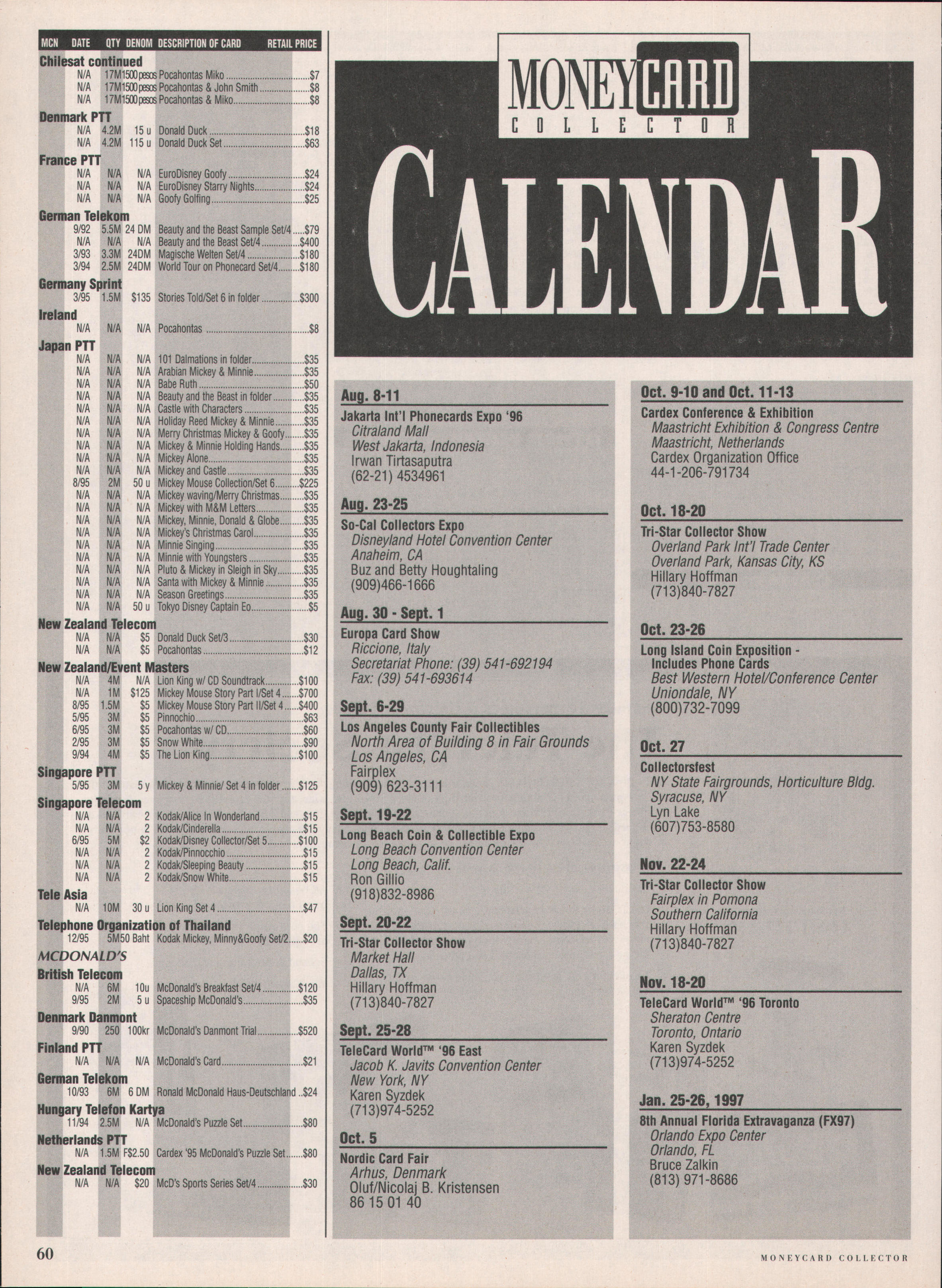 | MCN | DATE | QTY | DENOM | DESCRIPTION OF CARD | RETAIL PRICE |
|---|---|---|---|---|---|
| Chilesat continued | | | | | |
| | N/A | 17M | 1500 pesos | Pocahontas Miko | $7 |
| | N/A | 17M | 1500 pesos | Pocahontas & John Smith | $8 |
| | N/A | 17M | 1500 pesos | Pocahontas & Miko | $8 |
| Denmark PTT | | | | | |
| | N/A | 4.2M | 15 u | Donald Duck | $18 |
| | N/A | 4.2M | 115 u | Donald Duck Set | $63 |
| France PTT | | | | | |
| | N/A | N/A | N/A | EuroDisney Goofy | $24 |
| | N/A | N/A | N/A | EuroDisney Starry Nights | $24 |
| | N/A | N/A | N/A | Goofy Golfing | $25 |
| German Telekom | | | | | |
| | 9/92 | 5.5M | 24 DM | Beauty and the Beast Sample Set/4 | $79 |
| | N/A | N/A | N/A | Beauty and the Beast Set/4 | $400 |
| | 3/93 | 3.3M | 24DM | Magische Welten Set/4 | $180 |
| | 3/94 | 2.5M | 24DM | World Tour on Phonecard Set/4 | $180 |
| Germany Sprint | | | | | |
| | 3/95 | 1.5M | $135 | Stories Told/Set 6 in folder | $300 |
| Ireland | | | | | |
| | N/A | N/A | N/A | Pocahontas | $8 |
| Japan PTT | | | | | |
| | N/A | N/A | N/A | 101 Dalmations in folder | $35 |
| | N/A | N/A | N/A | Arabian Mickey & Minnie | $35 |
| | N/A | N/A | N/A | Babe Ruth | $50 |
| | N/A | N/A | N/A | Beauty and the Beast in folder | $35 |
| | N/A | N/A | N/A | Castle with Characters | $35 |
| | N/A | N/A | N/A | Holiday Reed Mickey & Minnie | $35 |
| | N/A | N/A | N/A | Merry Christmas Mickey & Goofy | $35 |
| | N/A | N/A | N/A | Mickey & Minnie Holding Hands | $35 |
| | N/A | N/A | N/A | Mickey Alone | $35 |
| | N/A | N/A | N/A | Mickey and Castle | $35 |
| | 8/95 | 2M | 50 u | Mickey Mouse Collection/Set 6 | $225 |
| | N/A | N/A | N/A | Mickey waving/Merry Christmas | $35 |
| | N/A | N/A | N/A | Mickey with M&M Letters | $35 |
| | N/A | N/A | N/A | Mickey, Minnie, Donald & Globe | $35 |
| | N/A | N/A | N/A | Mickey's Christmas Carol | $35 |
| | N/A | N/A | N/A | Minnie Singing | $35 |
| | N/A | N/A | N/A | Minnie with Youngsters | $35 |
| | N/A | N/A | N/A | Pluto & Mickey in Sleigh in Sky | $35 |
| | N/A | N/A | N/A | Santa with Mickey & Minnie | $35 |
| | N/A | N/A | N/A | Season Greetings | $35 |
| | N/A | N/A | 50 u | Tokyo Disney Captain Eo | $5 |
| New Zealand Telecom | | | | | |
| | N/A | N/A | $5 | Donald Duck Set/3 | $30 |
| | N/A | N/A | $5 | Pocahontas | $12 |
| New Zealand/Event Masters | | | | | |
| | N/A | 4M | N/A | Lion King w/ CD Soundtrack | $100 |
| | N/A | 1M | $125 | Mickey Mouse Story Part I/Set 4 | $700 |
| | 8/95 | 1.5M | $5 | Mickey Mouse Story Part II/Set 4 | $400 |
| | 5/95 | 3M | $5 | Pinnochio | $63 |
| | 6/95 | 3M | $5 | Pocahontas w/ CD | $60 |
| | 2/95 | 3M | $5 | Snow White | $90 |
| | 9/94 | 4M | $5 | The Lion King | $100 |
| Singapore PTT | | | | | |
| | 5/95 | 3M | 5 y | Mickey & Minnie/ Set 4 in folder | $125 |
| Singapore Telecom | | | | | |
| | N/A | N/A | 2 | Kodak/Alice In Wonderland | $15 |
| | N/A | N/A | 2 | Kodak/Cinderella | $15 |
| | 6/95 | 5M | $2 | Kodak/Disney Collector/Set 5 | $100 |
| | N/A | N/A | 2 | Kodak/Pinnocchio | $15 |
| | N/A | N/A | 2 | Kodak/Sleeping Beauty | $15 |
| | N/A | N/A | 2 | Kodak/Snow White | $15 |
| Tele Asia | | | | | |
| | N/A | 10M | 30 u | Lion King Set 4 | $47 |
| Telephone Organization of Thailand | | | | | |
| | 12/95 | 5M | 50 Baht | Kodak Mickey, Minny&Goofy Set/2 | $20 |
| MCDONALD'S | | | | | |
| British Telecom | | | | | |
| | N/A | 6M | 10u | McDonald's Breakfast Set/4 | $120 |
| | 9/95 | 2M | 5 u | Spaceship McDonald's | $35 |
| Denmark Danmont | | | | | |
| | 9/90 | 250 | 100kr | McDonald's Danmont Trial | $520 |
| Finland PTT | | | | | |
| | N/A | N/A | N/A | McDonald's Card | $21 |
| German Telekom | | | | | |
| | 10/93 | 6M | 6 DM | Ronald McDonald Haus-Deutschland | $24 |
| Hungary Telefon Kartya | | | | | |
| | 11/94 | 2.5M | N/A | McDonald's Puzzle Set | $80 |
| Netherlands PTT | | | | | |
| | N/A | 1.5M | F$2.50 | Cardex '95 McDonald's Puzzle Set | $80 |
| New Zealand Telecom | | | | | |
| | N/A | N/A | $20 | McD's Sports Series Set/4 | $30 |

MONEYCARD
COLLECTOR

CALENDAR

Aug. 8-11
Jakarta Int'l Phonecards Expo '96
Citraland Mall
West Jakarta, Indonesia
Irwan Tirtasaputra
(62-21) 4534961

Aug. 23-25
So-Cal Collectors Expo
Disneyland Hotel Convention Center
Anaheim, CA
Buz and Betty Houghtaling
(909)466-1666

Aug. 30 - Sept. 1
Europa Card Show
Riccione, Italy
Secretariat Phone: (39) 541-692194
Fax: (39) 541-693614

Sept. 6-29
Los Angeles County Fair Collectibles
North Area of Building 8 in Fair Grounds
Los Angeles, CA
Fairplex
(909) 623-3111

Sept. 19-22
Long Beach Coin & Collectible Expo
Long Beach Convention Center
Long Beach, Calif.
Ron Gillio
(918)832-8986

Sept. 20-22
Tri-Star Collector Show
Market Hall
Dallas, TX
Hillary Hoffman
(713)840-7827

Sept. 25-28
TeleCard World™ '96 East
Jacob K. Javits Convention Center
New York, NY
Karen Syzdek
(713)974-5252

Oct. 5
Nordic Card Fair
Arhus, Denmark
Oluf/Nicolaj B. Kristensen
86 15 01 40

Oct. 9-10 and Oct. 11-13
Cardex Conference & Exhibition
Maastricht Exhibition & Congress Centre
Maastricht, Netherlands
Cardex Organization Office
44-1-206-791734

Oct. 18-20
Tri-Star Collector Show
Overland Park Int'l Trade Center
Overland Park, Kansas City, KS
Hillary Hoffman
(713)840-7827

Oct. 23-26
Long Island Coin Exposition - Includes Phone Cards
Best Western Hotel/Conference Center
Uniondale, NY
(800)732-7099

Oct. 27
Collectorsfest
NY State Fairgrounds, Horticulture Bldg.
Syracuse, NY
Lyn Lake
(607)753-8580

Nov. 22-24
Tri-Star Collector Show
Fairplex in Pomona
Southern California
Hillary Hoffman
(713)840-7827

Nov. 18-20
TeleCard World™ '96 Toronto
Sheraton Centre
Toronto, Ontario
Karen Syzdek
(713)974-5252

Jan. 25-26, 1997
8th Annual Florida Extravaganza (FX97)
Orlando Expo Center
Orlando, FL
Bruce Zalkin
(813) 971-8686

60

MONEYCARD COLLECTOR